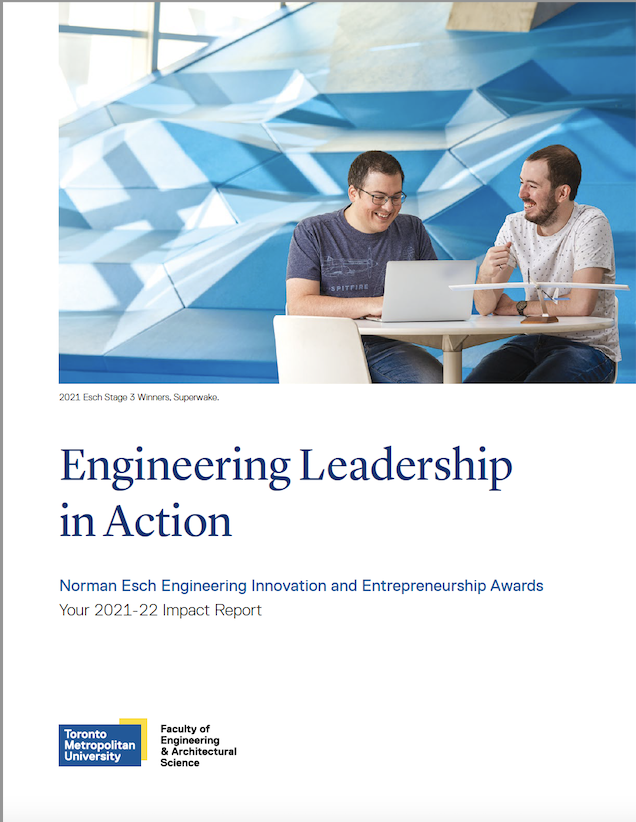 2021 Esch Stage 3 Winners, Superwake.

Engineering Leadership in Action

Norman Esch Engineering Innovation and Entrepreneurship Awards
Your 2021-22 Impact Report

Toronto Metropolitan University

Faculty of Engineering & Architectural Science